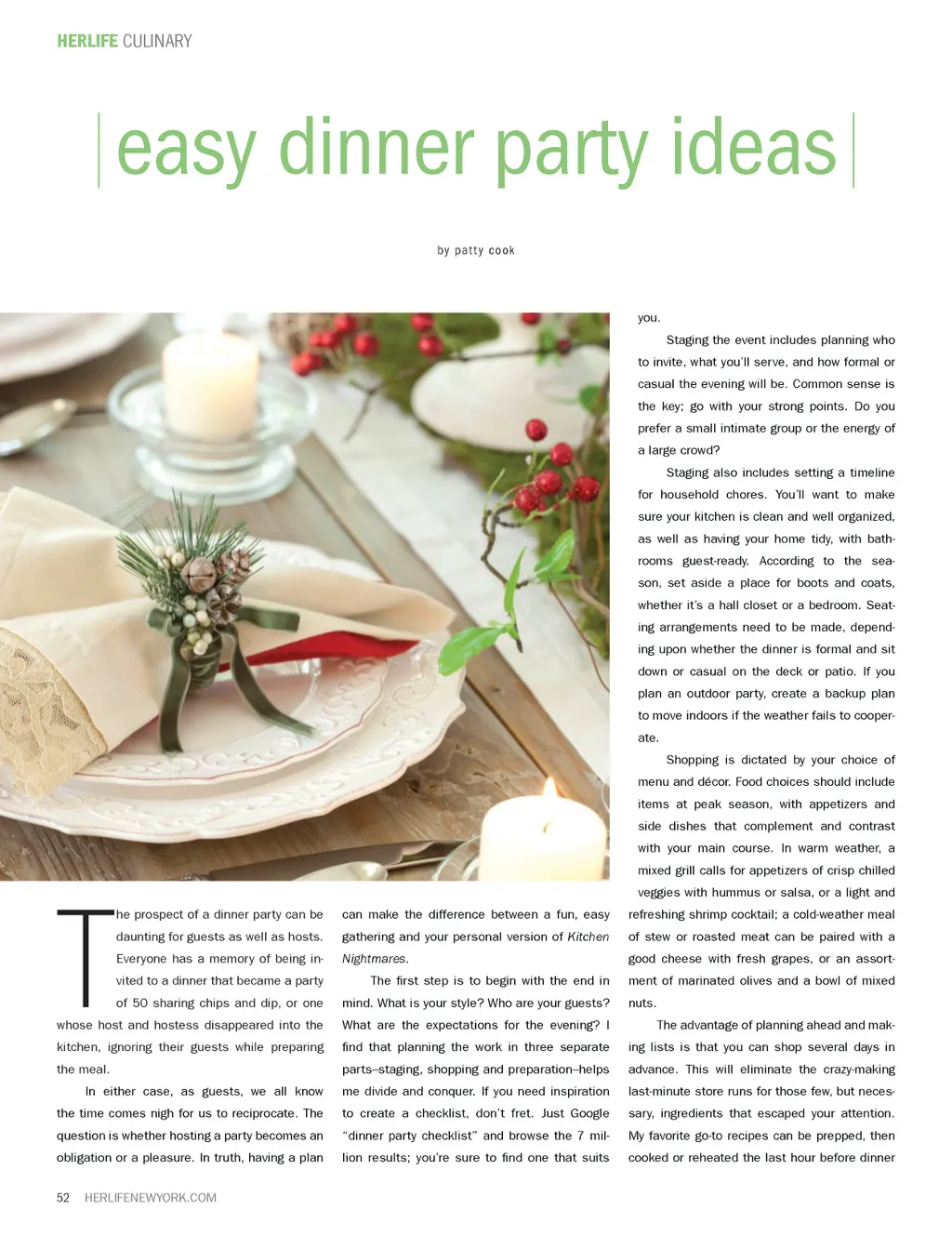 HERLIFE CULINARY

easy dinner party ideas

by patty cook

The prospect of a dinner party can be daunting for guests as well as hosts. Everyone has a memory of being invited to a dinner that became a party of 50 sharing chips and dip, or one whose host and hostess disappeared into the kitchen, ignoring their guests while preparing the meal.

In either case, as guests, we all know the time comes nigh for us to reciprocate. The question is whether hosting a party becomes an obligation or a pleasure. In truth, having a plan can make the difference between a fun, easy gathering and your personal version of Kitchen Nightmares.

The first step is to begin with the end in mind. What is your style? Who are your guests? What are the expectations for the evening? I find that planning the work in three separate parts–staging, shopping and preparation–helps me divide and conquer. If you need inspiration to create a checklist, don't fret. Just Google "dinner party checklist" and browse the 7 million results; you're sure to find one that suits you.

Staging the event includes planning who to invite, what you'll serve, and how formal or casual the evening will be. Common sense is the key; go with your strong points. Do you prefer a small intimate group or the energy of a large crowd?

Staging also includes setting a timeline for household chores. You'll want to make sure your kitchen is clean and well organized, as well as having your home tidy, with bathrooms guest-ready. According to the season, set aside a place for boots and coats, whether it's a hall closet or a bedroom. Seating arrangements need to be made, depending upon whether the dinner is formal and sit down or casual on the deck or patio. If you plan an outdoor party, create a backup plan to move indoors if the weather fails to cooperate.

Shopping is dictated by your choice of menu and décor. Food choices should include items at peak season, with appetizers and side dishes that complement and contrast with your main course. In warm weather, a mixed grill calls for appetizers of crisp chilled veggies with hummus or salsa, or a light and refreshing shrimp cocktail; a cold-weather meal of stew or roasted meat can be paired with a good cheese with fresh grapes, or an assortment of marinated olives and a bowl of mixed nuts.

The advantage of planning ahead and making lists is that you can shop several days in advance. This will eliminate the crazy-making last-minute store runs for those few, but necessary, ingredients that escaped your attention. My favorite go-to recipes can be prepped, then cooked or reheated the last hour before dinner

52 HERLIFENEWYORK.COM